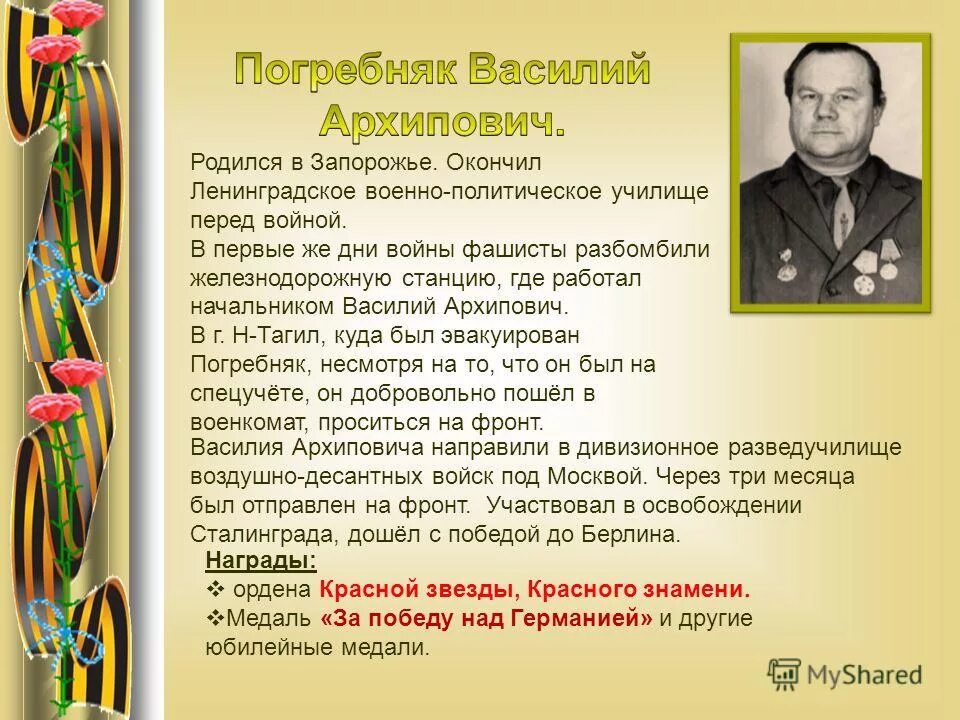 Погребняк Василий Архипович.

Родился в Запорожье. Окончил Ленинградское военно-политическое училище перед войной.
В первые же дни войны фашисты разбомбили железнодорожную станцию, где работал начальником Василий Архипович.
В г. Н-Тагил, куда был эвакуирован Погребняк, несмотря на то, что он был на спецучёте, он добровольно пошёл в военкомат, проситься на фронт.
Василия Архиповича направили в дивизионное разведучилище воздушно-десантных войск под Москвой. Через три месяца был отправлен на фронт. Участвовал в освобождении Сталинграда, дошёл с победой до Берлина.

Награды:
❖ ордена Красной звезды, Красного знамени.
❖Медаль «За победу над Германией» и другие юбилейные медали.

MyShared